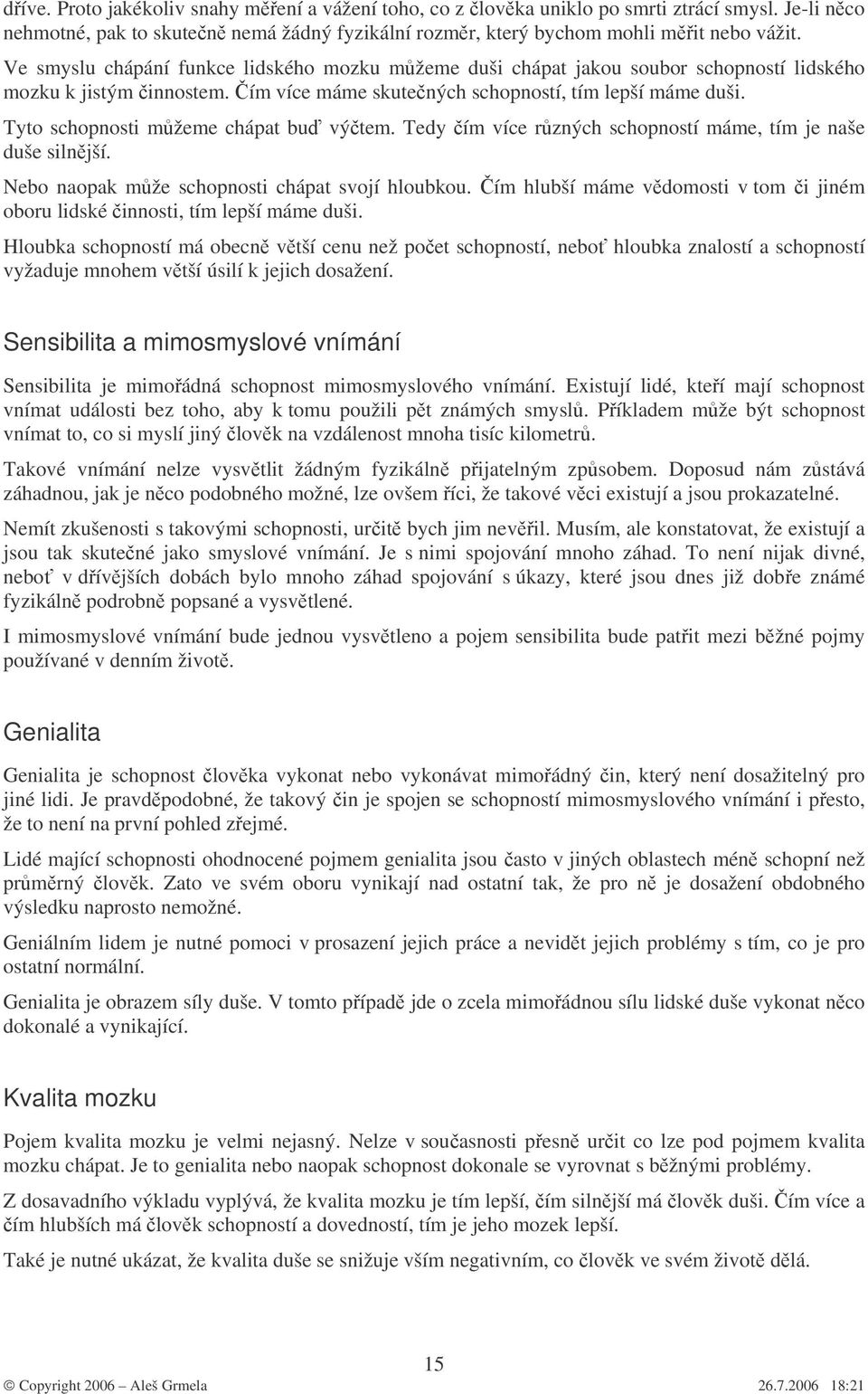 dříve. Proto jakékoliv snahy měření a vážení toho, co z člověka uniklo po smrti ztrácí smysl. Je-li něco nehmotné, pak to skutečně nemá žádný fyzikální rozměr, který bychom mohli měřit nebo vážit.

Ve smyslu chápání funkce lidského mozku můžeme duši chápat jakou soubor schopností lidského mozku k jistým činnostem. Čím více máme skutečných schopností, tím lepší máme duši.

Tyto schopnosti můžeme chápat buď výčtem. Tedy čím více různých schopností máme, tím je naše duše silnější.

Nebo naopak může schopnosti chápat svojí hloubkou. Čím hlubší máme vědomosti v tom či jiném oboru lidské činnosti, tím lepší máme duši.

Hloubka schopností má obecně větší cenu než počet schopností, neboť hloubka znalostí a schopností vyžaduje mnohem větší úsilí k jejich dosažení.

Sensibilita a mimosmyslové vnímání

Sensibilita je mimořádná schopnost mimosmyslového vnímání. Existují lidé, kteří mají schopnost vnímat události bez toho, aby k tomu použili pět známých smyslů. Příkladem může být schopnost vnímat to, co si myslí jiný člověk na vzdálenost mnoha tisíc kilometrů.

Takové vnímání nelze vysvětlit žádným fyzikálně přijatelným způsobem. Doposud nám zůstává záhadnou, jak je něco podobného možné, lze ovšem říci, že takové věci existují a jsou prokazatelné.

Nemít zkušenosti s takovými schopnosti, určitě bych jim nevěřil. Musím, ale konstatovat, že existují a jsou tak skutečné jako smyslové vnímání. Je s nimi spojování mnoho záhad. To není nijak divné, neboť v dřívějších dobách bylo mnoho záhad spojování s úkazy, které jsou dnes již dobře známé fyzikálně podrobně popsané a vysvětlené.

I mimosmyslové vnímání bude jednou vysvětleno a pojem sensibilita bude patřit mezi běžné pojmy používané v denním životě.

Genialita

Genialita je schopnost člověka vykonat nebo vykonávat mimořádný čin, který není dosažitelný pro jiné lidi. Je pravděpodobné, že takový čin je spojen se schopností mimosmyslového vnímání i přesto, že to není na první pohled zřejmé.

Lidé mající schopnosti ohodnocené pojmem genialita jsou často v jiných oblastech méně schopní než průměrný člověk. Zato ve svém oboru vynikají nad ostatní tak, že pro ně je dosažení obdobného výsledku naprosto nemožné.

Geniálním lidem je nutné pomoci v prosazení jejich práce a nevidět jejich problémy s tím, co je pro ostatní normální.

Genialita je obrazem síly duše. V tomto případě jde o zcela mimořádnou sílu lidské duše vykonat něco dokonalé a vynikající.

Kvalita mozku

Pojem kvalita mozku je velmi nejasný. Nelze v současnosti přesně určit co lze pod pojmem kvalita mozku chápat. Je to genialita nebo naopak schopnost dokonale se vyrovnat s běžnými problémy.

Z dosavadního výkladu vyplývá, že kvalita mozku je tím lepší, čím silnější má člověk duši. Čím více a čím hlubších má člověk schopností a dovedností, tím je jeho mozek lepší.

Také je nutné ukázat, že kvalita duše se snižuje vším negativním, co člověk ve svém životě dělá.

15

© Copyright 2006 – Aleš Grmela 26.7.2006 18:21